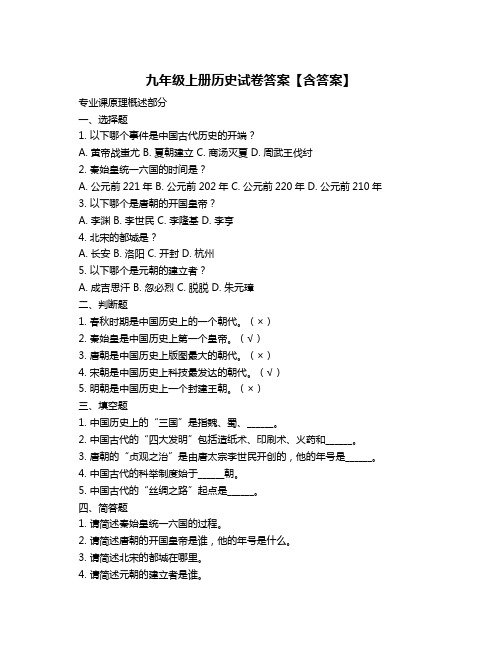 九年级上册历史试卷答案【含答案】

专业课原理概述部分

一、选择题

1. 以下哪个事件是中国古代历史的开端？

A. 黄帝战蚩尤 B. 夏朝建立 C. 商汤灭夏 D. 周武王伐纣

2. 秦始皇统一六国的时间是？

A. 公元前 221 年 B. 公元前 202 年 C. 公元前 220 年 D. 公元前 210 年

3. 以下哪个是唐朝的开国皇帝？

A. 李渊 B. 李世民 C. 李隆基 D. 李亨

4. 北宋的都城是？

A. 长安 B. 洛阳 C. 开封 D. 杭州

5. 以下哪个是元朝的建立者？

A. 成吉思汗 B. 忽必烈 C. 脱脱 D. 朱元璋

二、判断题

1. 春秋时期是中国历史上的一个朝代。（×）

2. 秦始皇是中国历史上第一个皇帝。（√）

3. 唐朝是中国历史上版图最大的朝代。（×）

4. 宋朝是中国历史上科技最发达的朝代。（√）

5. 明朝是中国历史上一个封建王朝。（×）

三、填空题

1. 中国历史上的“三国”是指魏、蜀、______。

2. 中国古代的“四大发明”包括造纸术、印刷术、火药和______。

3. 唐朝的“贞观之治”是由唐太宗李世民开创的，他的年号是______。

4. 中国古代的科举制度始于______朝。

5. 中国古代的“丝绸之路”起点是______。

四、简答题

1. 请简述秦始皇统一六国的过程。

2. 请简述唐朝的开国皇帝是谁，他的年号是什么。

3. 请简述北宋的都城在哪里。

4. 请简述元朝的建立者是谁。